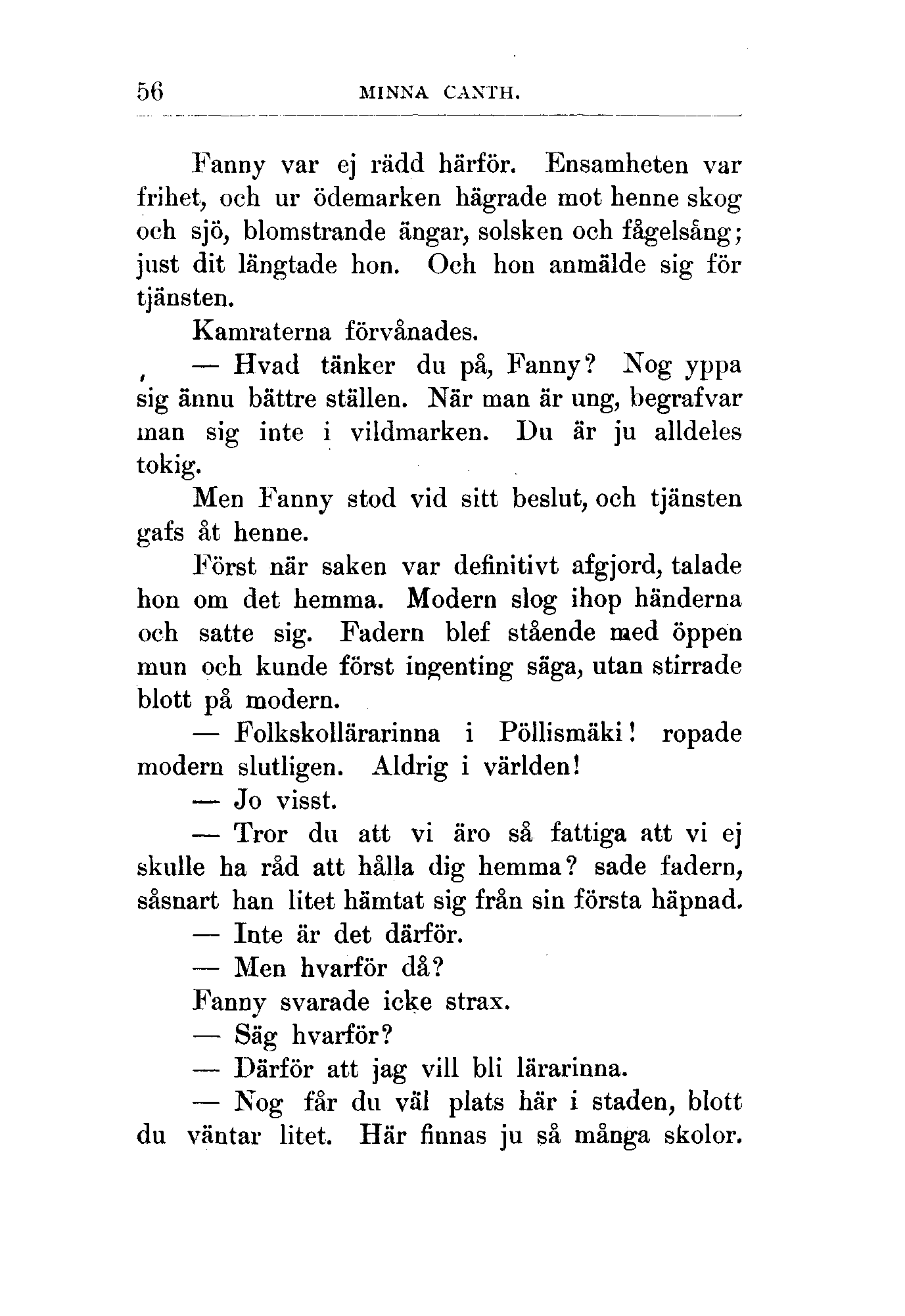 56 MINNA CANTH.

Fanny var ej rädd härför. Ensamheten var frihet, och ur ödemarken hägrade mot henne skog och sjö, blomstrande ängar, solsken och fågelsång; just dit längtade hon. Och hon anmälde sig för tjänsten.

Kamraterna förvånades.

— Hvad tänker du på, Fanny? Nog yppa sig ännu bättre ställen. När man är ung, begrafvar man sig inte i vildmarken. Du är ju alldeles tokig.

Men Fanny stod vid sitt beslut, och tjänsten gafs åt henne.

Först när saken var definitivt afgjord, talade hon om det hemma. Modern slog ihop händerna och satte sig. Fadern blef stående med öppen mun och kunde först ingenting säga, utan stirrade blott på modern.

— Folkskollärarinna i Pöllismäki! ropade modern slutligen. Aldrig i världen!

— Jo visst.

— Tror du att vi äro så fattiga att vi ej skulle ha råd att hålla dig hemma? sade fadern, såsnart han litet hämtat sig från sin första häpnad.

— Inte är det därför.

— Men hvarför då?

Fanny svarade icke strax.

— Säg hvarför?

— Därför att jag vill bli lärarinna.

— Nog får du väl plats här i staden, blott du väntar litet. Här finnas ju så många skolor.